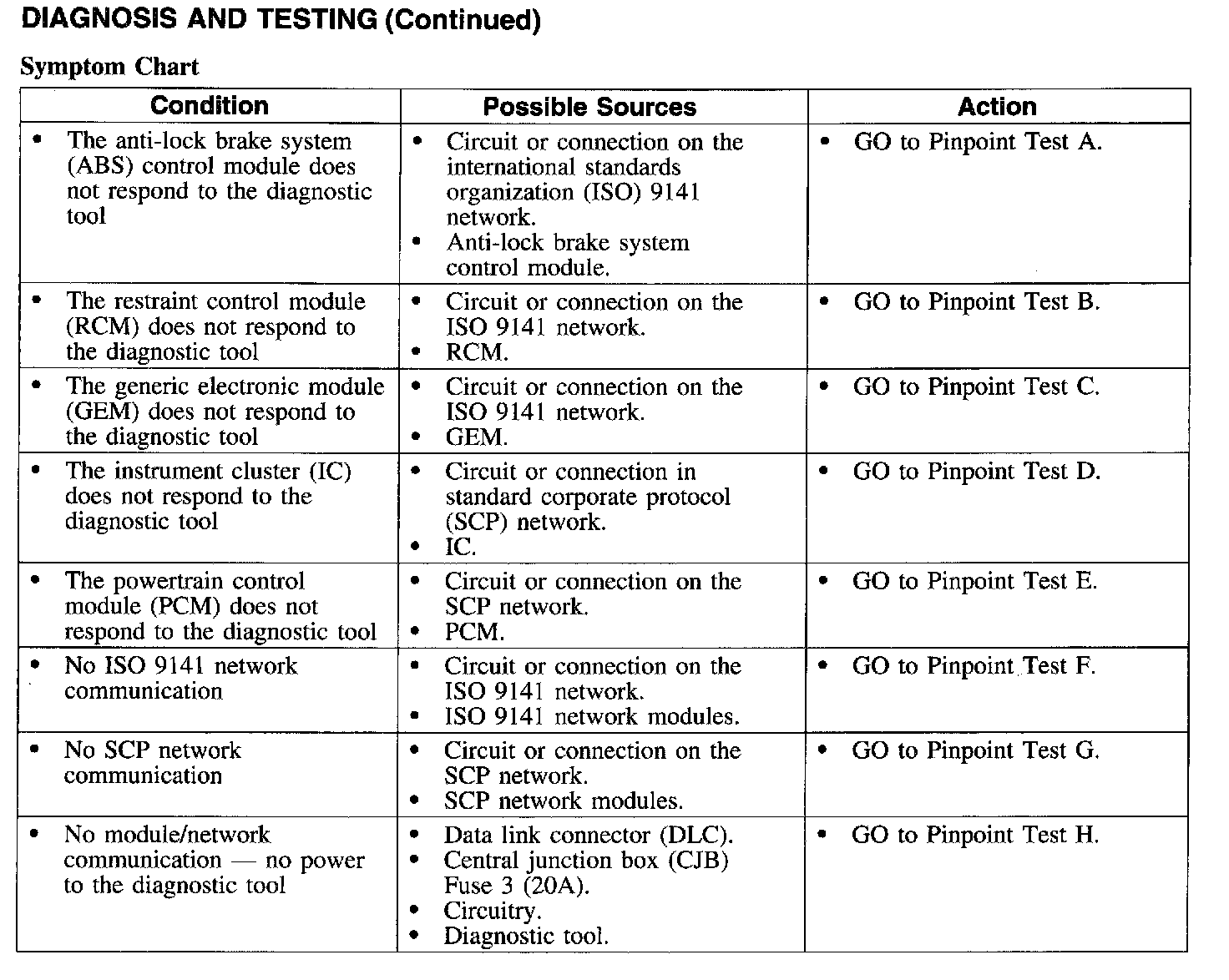 DIAGNOSIS AND TESTING (Continued)

Symptom Chart

| Condition | Possible Sources | Action |
|---|---|---|
| • The anti-lock brake system (ABS) control module does not respond to the diagnostic tool | • Circuit or connection on the international standards organization (ISO) 9141 network. • Anti-lock brake system control module. | • GO to Pinpoint Test A. |
| • The restraint control module (RCM) does not respond to the diagnostic tool | • Circuit or connection on the ISO 9141 network. • RCM. | • GO to Pinpoint Test B. |
| • The generic electronic module (GEM) does not respond to the diagnostic tool | • Circuit or connection on the ISO 9141 network. • GEM. | • GO to Pinpoint Test C. |
| • The instrument cluster (IC) does not respond to the diagnostic tool | • Circuit or connection in standard corporate protocol (SCP) network. • IC. | • GO to Pinpoint Test D. |
| • The powertrain control module (PCM) does not respond to the diagnostic tool | • Circuit or connection on the SCP network. • PCM. | • GO to Pinpoint Test E. |
| • No ISO 9141 network communication | • Circuit or connection on the ISO 9141 network. • ISO 9141 network modules. | • GO to Pinpoint Test F. |
| • No SCP network communication | • Circuit or connection on the SCP network. • SCP network modules. | • GO to Pinpoint Test G. |
| • No module/network communication — no power to the diagnostic tool | • Data link connector (DLC). • Central junction box (CJB) Fuse 3 (20A). • Circuitry. • Diagnostic tool. | • GO to Pinpoint Test H. |